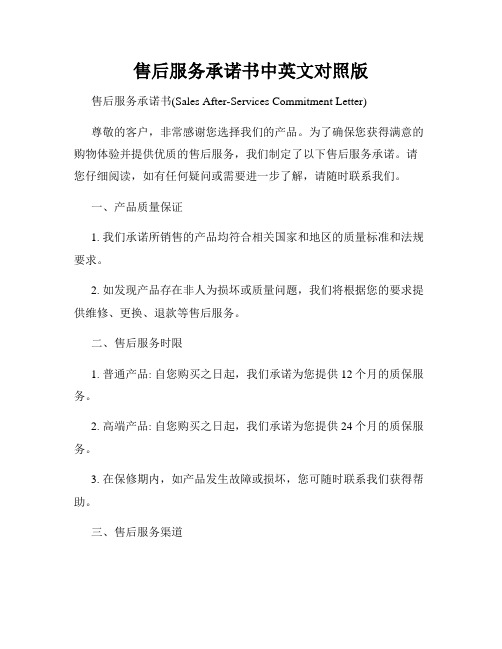 售后服务承诺书中英文对照版

售后服务承诺书(Sales After-Services Commitment Letter)

尊敬的客户，非常感谢您选择我们的产品。为了确保您获得满意的购物体验并提供优质的售后服务，我们制定了以下售后服务承诺。请您仔细阅读，如有任何疑问或需要进一步了解，请随时联系我们。

一、产品质量保证

1. 我们承诺所销售的产品均符合相关国家和地区的质量标准和法规要求。

2. 如发现产品存在非人为损坏或质量问题，我们将根据您的要求提供维修、更换、退款等售后服务。

二、售后服务时限

1. 普通产品: 自您购买之日起，我们承诺为您提供 12 个月的质保服务。

2. 高端产品: 自您购买之日起，我们承诺为您提供 24 个月的质保服务。

3. 在保修期内，如产品发生故障或损坏，您可随时联系我们获得帮助。

三、售后服务渠道